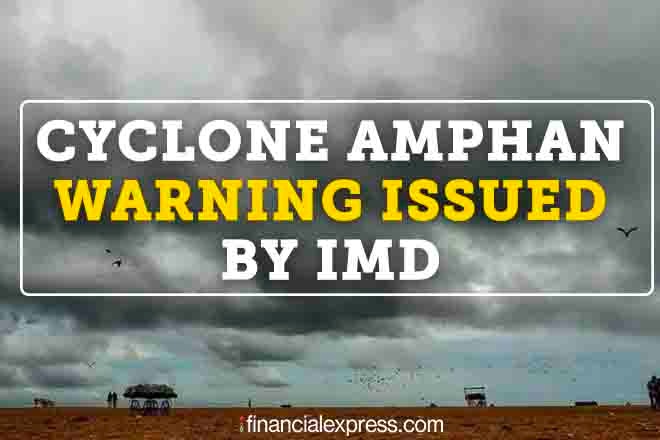 CYCLONE AMPHAN
WARNING ISSUED
BY IMD

financialexpress.com